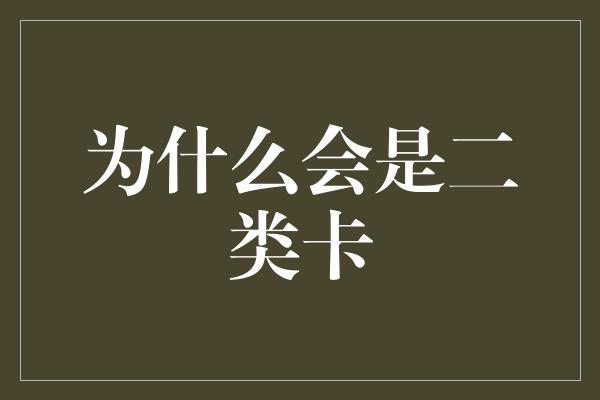 为什么会是二类卡